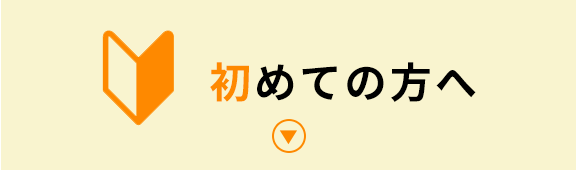 初めての方へ